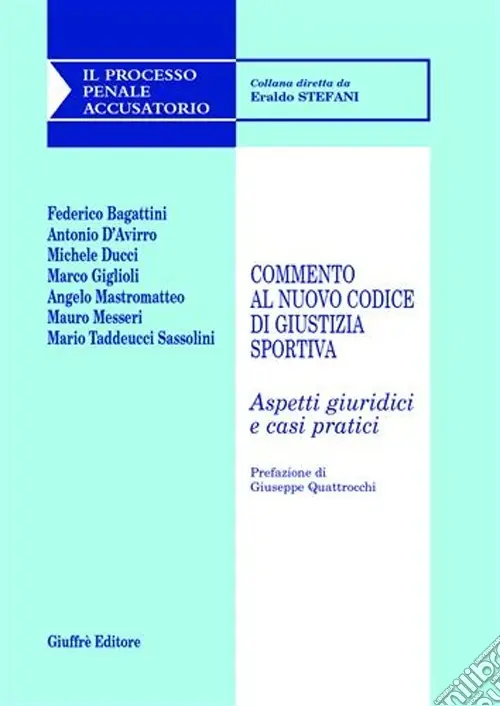 IL PROCESSO PENALE ACCUSATORIO

Collana diretta da
Eraldo STEFANI

Federico Bagattini
Antonio D'Avirro
Michele Ducci
Marco Giglioli
Angelo Mastromatteo
Mauro Messeri
Mario Taddeucci Sassolini

COMMENTO AL NUOVO CODICE DI GIUSTIZIA SPORTIVA

Aspetti giuridici e casi pratici

Prefazione di
Giuseppe Quattrocchi

Giuffrè Editore